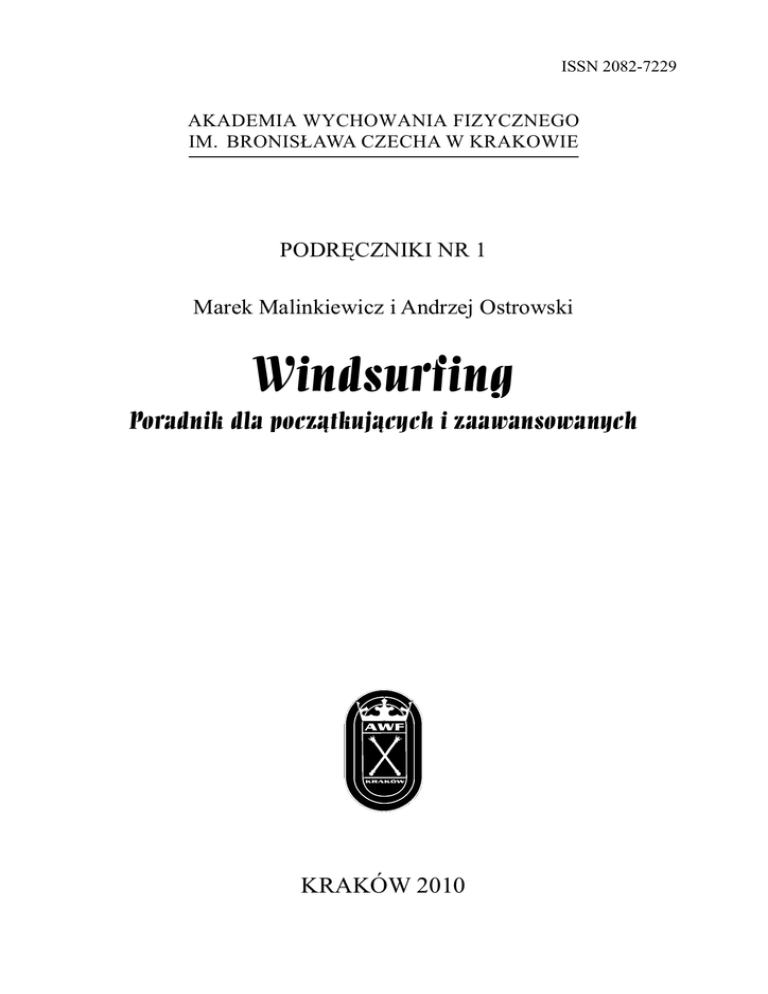 ISSN 2082-7229

AKADEMIA WYCHOWANIA FIZYCZNEGO
IM. BRONISŁAWA CZECHA W KRAKOWIE

PODRĘCZNIKI NR 1

Marek Malinkiewicz i Andrzej Ostrowski

Windsurfing

Poradnik dla początkujących i zaawansowanych

AWF

KRAKÓW

KRAKÓW 2010